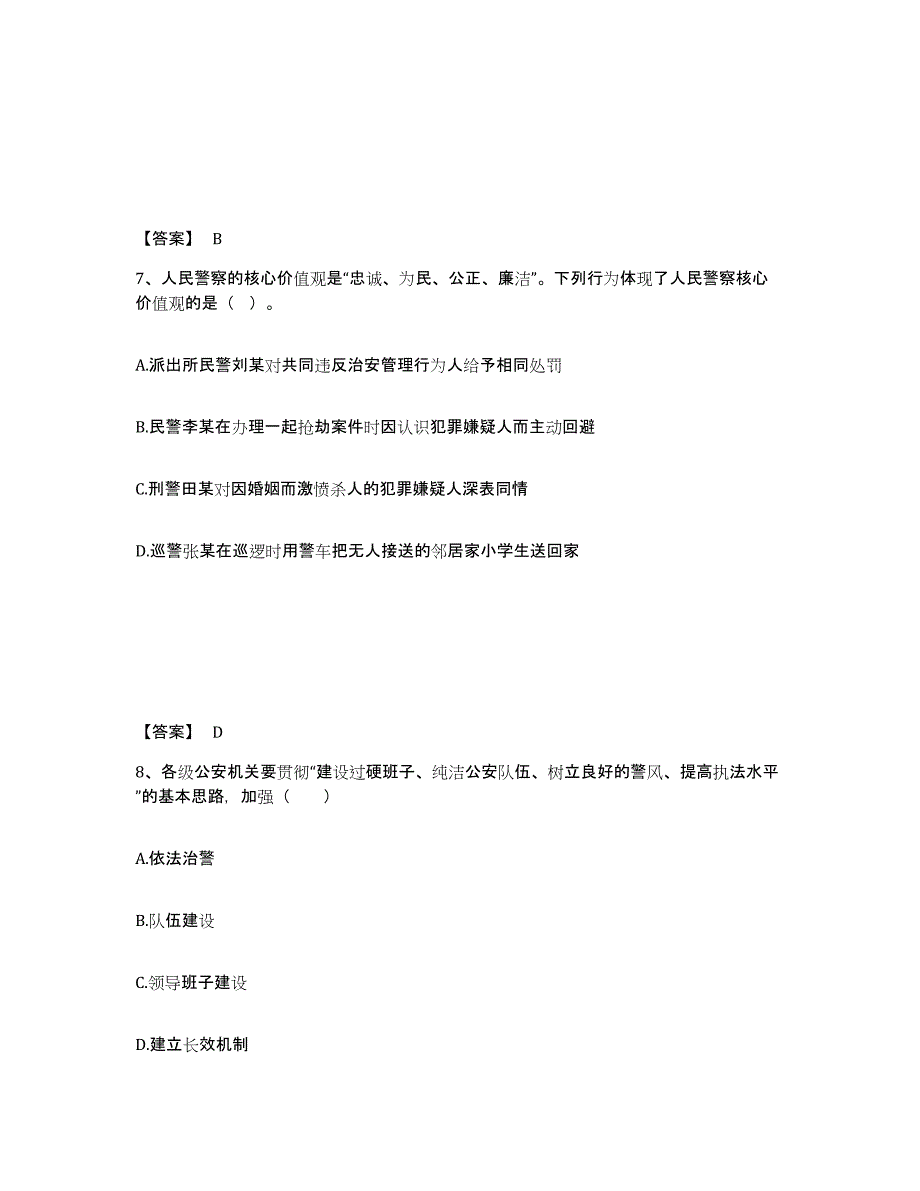 【答案】 B

7、人民警察的核心价值观是“忠诚、为民、公正、廉洁”。下列行为体现了人民警察核心价值观的是（ ）。

A.派出所民警刘某对共同违反治安管理行为人给予相同处罚

B.民警李某在办理一起抢劫案件时因认识犯罪嫌疑人而主动回避

C.刑警田某对因婚姻而激愤杀人的犯罪嫌疑人深表同情

D.巡警张某在巡逻时用警车把无人接送的邻居家小学生送回家

【答案】 D

8、各级公安机关要贯彻“建设过硬班子、纯洁公安队伍、树立良好的警风、提高执法水平”的基本思路，加强（　　）

A.依法治警

B.队伍建设

C.领导班子建设

D.建立长效机制